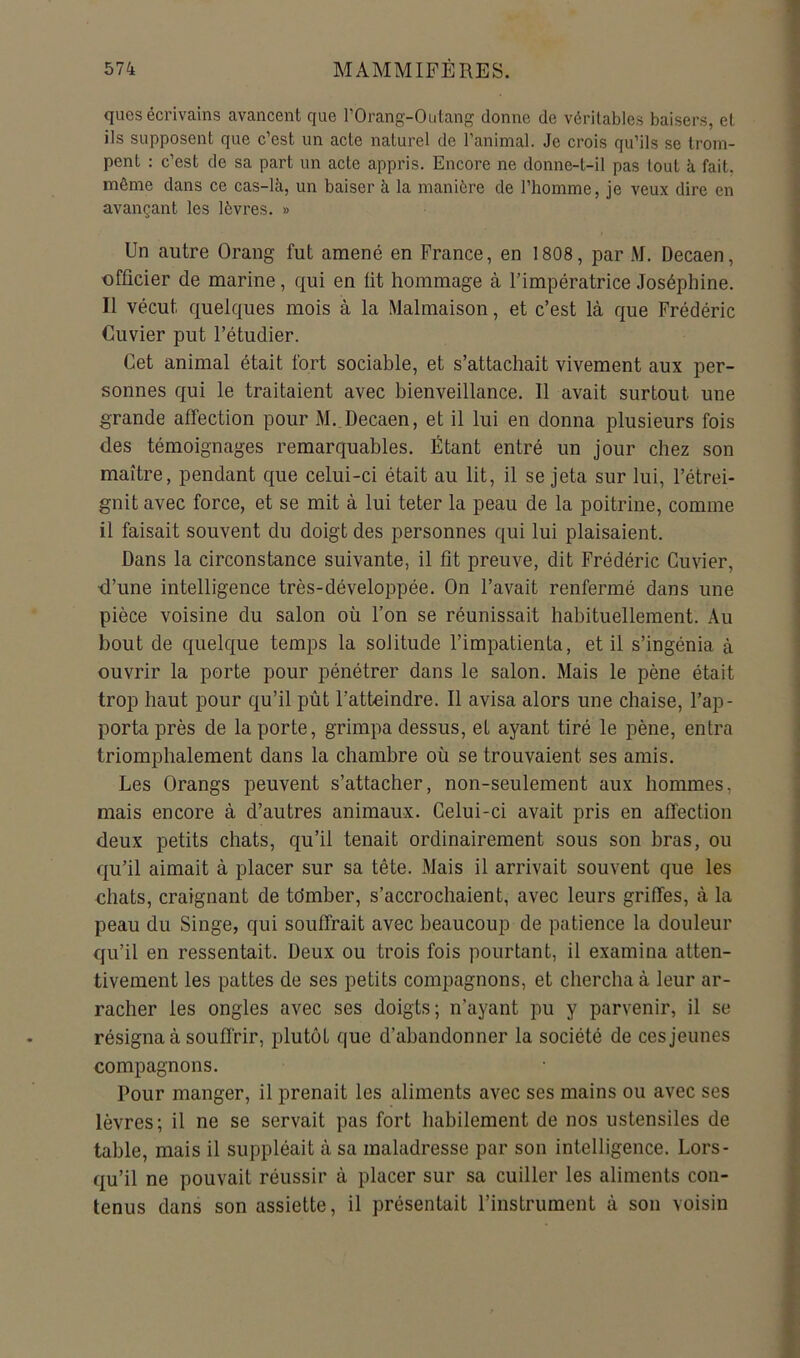 574 MAMMIFÈRES.

ques écrivains avancent que l'Orang-Outang donne de véritables baisers, et ils supposent que c'est un acte naturel de l'animal. Je crois qu'ils se trompent : c'est de sa part un acte appris. Encore ne donne-t-il pas tout à fait, même dans ce cas-là, un baiser à la manière de l'homme, je veux dire en avançant les lèvres. »

Un autre Orang fut amené en France, en 1808, par M. Decaen, officier de marine, qui en fit hommage à l'impératrice Joséphine. Il vécut quelques mois à la Malmaison, et c'est là que Frédéric Cuvier put l'étudier.

Cet animal était fort sociable, et s'attachait vivement aux personnes qui le traitaient avec bienveillance. Il avait surtout une grande affection pour M. Decaen, et il lui en donna plusieurs fois des témoignages remarquables. Étant entré un jour chez son maître, pendant que celui-ci était au lit, il se jeta sur lui, l'étreignit avec force, et se mit à lui teter la peau de la poitrine, comme il faisait souvent du doigt des personnes qui lui plaisaient.

Dans la circonstance suivante, il fit preuve, dit Frédéric Cuvier, d'une intelligence très-développée. On l'avait renfermé dans une pièce voisine du salon où l'on se réunissait habituellement. Au bout de quelque temps la solitude l'impatienta, et il s'ingénia à ouvrir la porte pour pénétrer dans le salon. Mais le pène était trop haut pour qu'il pût l'atteindre. Il avisa alors une chaise, l'apporta près de la porte, grimpa dessus, et ayant tiré le pène, entra triomphalement dans la chambre où se trouvaient ses amis.

Les Orangs peuvent s'attacher, non-seulement aux hommes, mais encore à d'autres animaux. Celui-ci avait pris en affection deux petits chats, qu'il tenait ordinairement sous son bras, ou qu'il aimait à placer sur sa tête. Mais il arrivait souvent que les chats, craignant de tomber, s'accrochaient, avec leurs griffes, à la peau du Singe, qui souffrait avec beaucoup de patience la douleur qu'il en ressentait. Deux ou trois fois pourtant, il examina attentivement les pattes de ses petits compagnons, et chercha à leur arracher les ongles avec ses doigts; n'ayant pu y parvenir, il se résigna à souffrir, plutôt que d'abandonner la société de ces jeunes compagnons.

Pour manger, il prenait les aliments avec ses mains ou avec ses lèvres; il ne se servait pas fort habilement de nos ustensiles de table, mais il suppléait à sa maladresse par son intelligence. Lorsqu'il ne pouvait réussir à placer sur sa cuiller les aliments contenus dans son assiette, il présentait l'instrument à son voisin